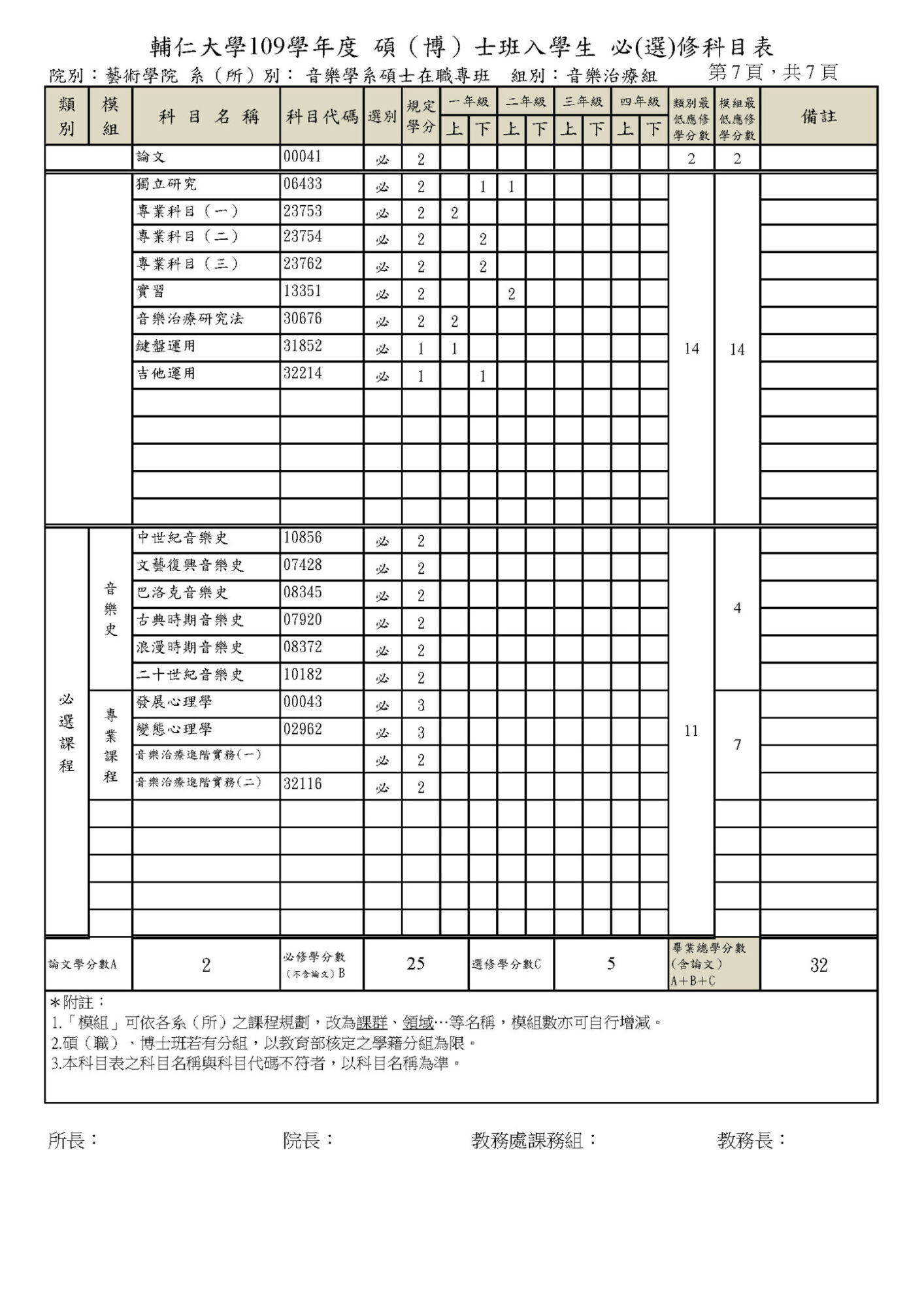 輔仁大學109學年度 碩（博）士班入學生 必(選)修科目表

院別：藝術學院 系（所）別： 音樂學系碩士在職專班 組別：音樂治療組 第7頁，共7頁

| 類別 | 模組 | 科目名稱 | 科目代碼 | 選別 | 規定學分 | 一年級 上 | 一年級 下 | 二年級 上 | 二年級 下 | 三年級 上 | 三年級 下 | 四年級 上 | 四年級 下 | 類別最低應修學分數 | 模組最低應修學分數 | 備註 |
|---|---|---|---|---|---|---|---|---|---|---|---|---|---|---|---|---|
| | | 論文 | 00041 | 必 | 2 | | | | | | | | | 2 | 2 | |
| | | 獨立研究 | 06433 | 必 | 2 | | 1 | 1 | | | | | | 14 | 14 | |
| | | 專業科目（一） | 23753 | 必 | 2 | 2 | | | | | | | | | | |
| | | 專業科目（二） | 23754 | 必 | 2 | | 2 | | | | | | | | | |
| | | 專業科目（三） | 23762 | 必 | 2 | | 2 | | | | | | | | | |
| | | 實習 | 13351 | 必 | 2 | | | 2 | | | | | | | | |
| | | 音樂治療研究法 | 30676 | 必 | 2 | 2 | | | | | | | | | | |
| | | 鍵盤運用 | 31852 | 必 | 1 | 1 | | | | | | | | | | |
| | | 吉他運用 | 32214 | 必 | 1 | | 1 | | | | | | | | | |
| 必選課程 | 音樂史 | 中世紀音樂史 | 10856 | 必 | 2 | | | | | | | | | 11 | 4 | |
| | | 文藝復興音樂史 | 07428 | 必 | 2 | | | | | | | | | | | |
| | | 巴洛克音樂史 | 08345 | 必 | 2 | | | | | | | | | | | |
| | | 古典時期音樂史 | 07920 | 必 | 2 | | | | | | | | | | | |
| | | 浪漫時期音樂史 | 08372 | 必 | 2 | | | | | | | | | | | |
| | | 二十世紀音樂史 | 10182 | 必 | 2 | | | | | | | | | | | |
| | 專業課程 | 發展心理學 | 00043 | 必 | 3 | | | | | | | | | | 7 | |
| | | 變態心理學 | 02962 | 必 | 3 | | | | | | | | | | | |
| | | 音樂治療進階實務(一) | | 必 | 2 | | | | | | | | | | | |
| | | 音樂治療進階實務(二) | 32116 | 必 | 2 | | | | | | | | | | | |

| 論文學分數A | 2 | 必修學分數（不含論文）B | 25 | 選修學分數C | 5 | 畢業總學分數(含論文) A+B+C | 32 |
|---|---|---|---|---|---|---|---|

＊附註：
1.「模組」可依各系（所）之課程規劃，改為課群、領域…等名稱，模組數亦可自行增減。
2.碩（職）、博士班若有分組，以教育部核定之學籍分組為限。
3.本科目表之科目名稱與科目代碼不符者，以科目名稱為準。

所長： 院長： 教務處課務組： 教務長：